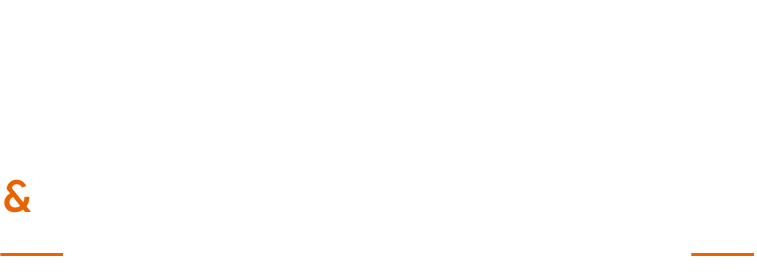 &